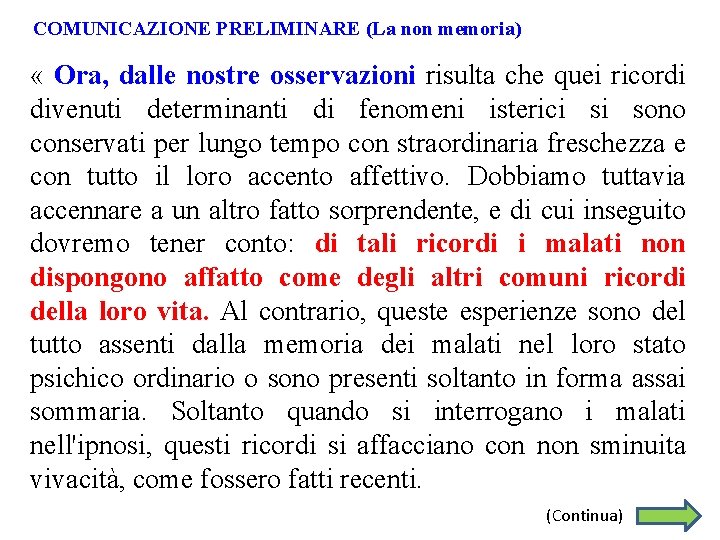 COMUNICAZIONE PRELIMINARE (La non memoria)

« Ora, dalle nostre osservazioni risulta che quei ricordi divenuti determinanti di fenomeni isterici si sono conservati per lungo tempo con straordinaria freschezza e con tutto il loro accento affettivo. Dobbiamo tuttavia accennare a un altro fatto sorprendente, e di cui inseguito dovremo tener conto: di tali ricordi i malati non dispongono affatto come degli altri comuni ricordi della loro vita. Al contrario, queste esperienze sono del tutto assenti dalla memoria dei malati nel loro stato psichico ordinario o sono presenti soltanto in forma assai sommaria. Soltanto quando si interrogano i malati nell'ipnosi, questi ricordi si affacciano con non sminuita vivacità, come fossero fatti recenti.

(Continua)